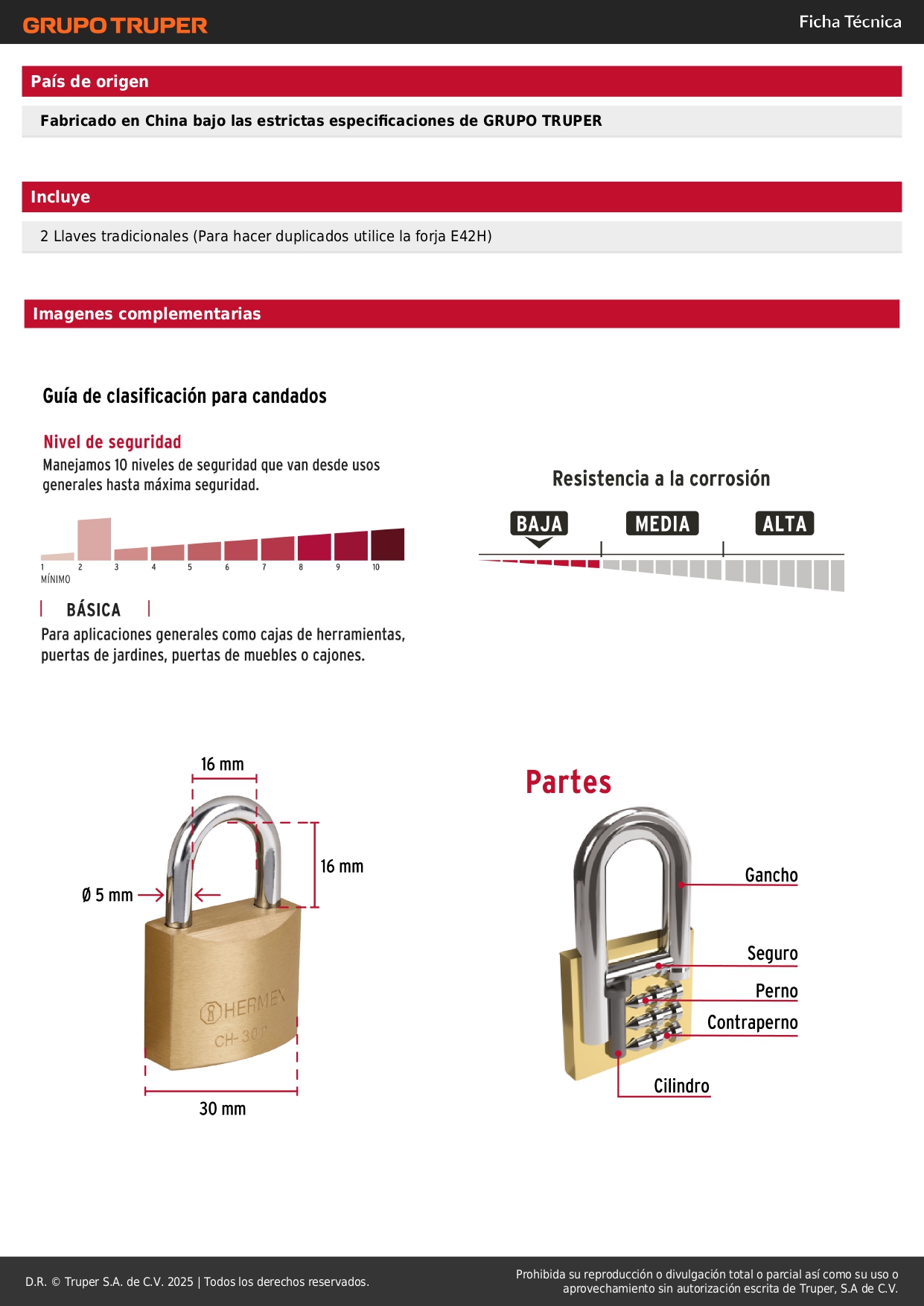 GRUPO TRUPER

Ficha Técnica

País de origen

Fabricado en China bajo las estrictas especificaciones de GRUPO TRUPER

Incluye

2 Llaves tradicionales (Para hacer duplicados utilice la forja E42H)

Imagenes complementarias

Guía de clasificación para candados

Nivel de seguridad

Manejamos 10 niveles de seguridad que van desde usos generales hasta máxima seguridad.

1 2 3 4 5 6 7 8 9 10

MÍNIMO

BÁSICA

Para aplicaciones generales como cajas de herramientas, puertas de jardines, puertas de muebles o cajones.

Resistencia a la corrosión

BAJA MEDIA ALTA

16 mm

16 mm

Ø 5 mm

HERMEX

CH-30P

30 mm

Partes

Gancho

Seguro

Perno

Contraperno

Cilindro

D.R. © Truper S.A. de C.V. 2025 | Todos los derechos reservados.

Prohibida su reproducción o divulgación total o parcial así como su uso o aprovechamiento sin autorización escrita de Truper, S.A de C.V.